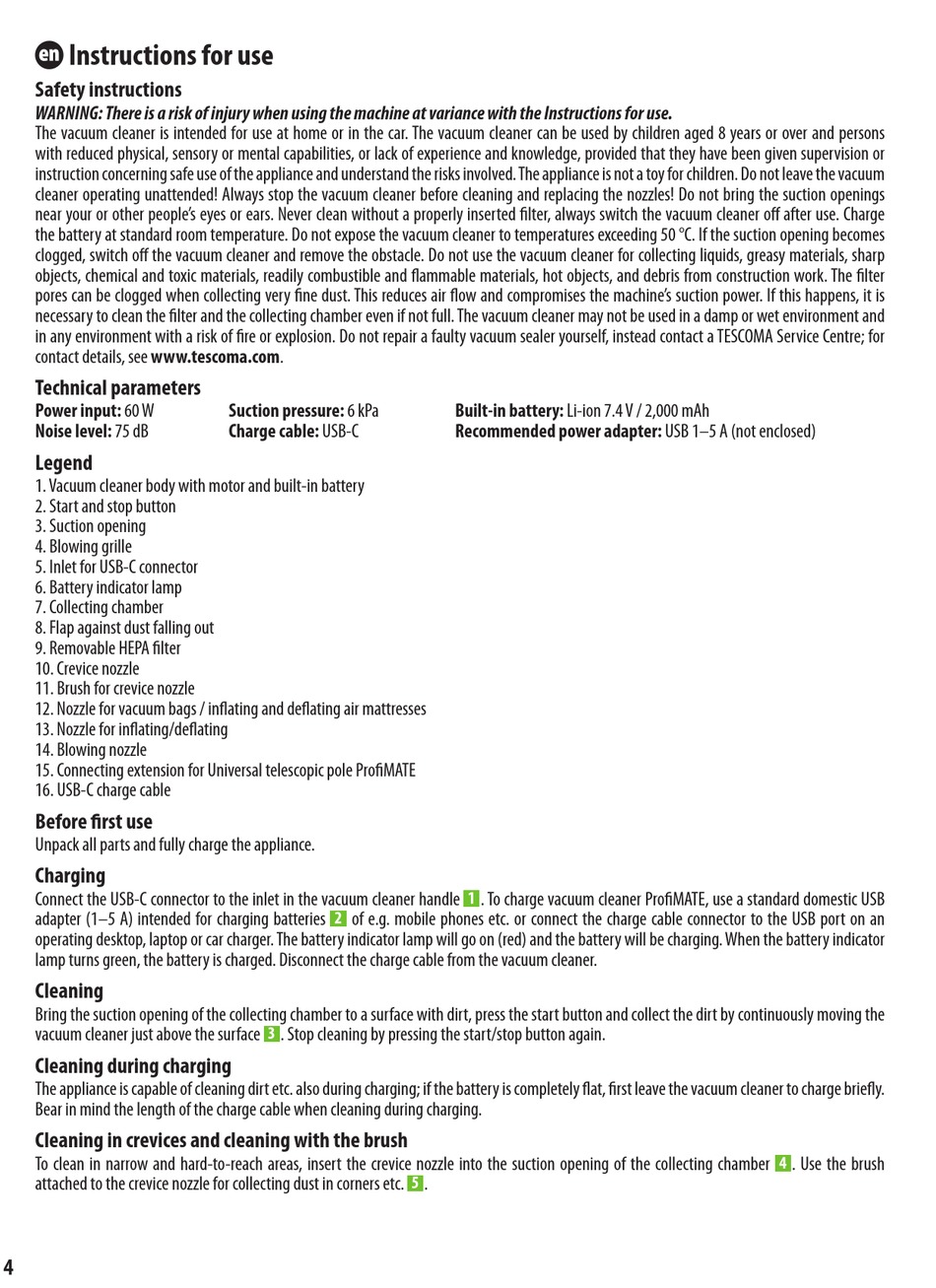 en Instructions for use

Safety instructions

WARNING: There is a risk of injury when using the machine at variance with the Instructions for use.

The vacuum cleaner is intended for use at home or in the car. The vacuum cleaner can be used by children aged 8 years or over and persons with reduced physical, sensory or mental capabilities, or lack of experience and knowledge, provided that they have been given supervision or instruction concerning safe use of the appliance and understand the risks involved. The appliance is not a toy for children. Do not leave the vacuum cleaner operating unattended! Always stop the vacuum cleaner before cleaning and replacing the nozzles! Do not bring the suction openings near your or other people's eyes or ears. Never clean without a properly inserted filter, always switch the vacuum cleaner off after use. Charge the battery at standard room temperature. Do not expose the vacuum cleaner to temperatures exceeding 50 °C. If the suction opening becomes clogged, switch off the vacuum cleaner and remove the obstacle. Do not use the vacuum cleaner for collecting liquids, greasy materials, sharp objects, chemical and toxic materials, readily combustible and flammable materials, hot objects, and debris from construction work. The filter pores can be clogged when collecting very fine dust. This reduces air flow and compromises the machine's suction power. If this happens, it is necessary to clean the filter and the collecting chamber even if not full. The vacuum cleaner may not be used in a damp or wet environment and in any environment with a risk of fire or explosion. Do not repair a faulty vacuum sealer yourself, instead contact a TESCOMA Service Centre; for contact details, see www.tescoma.com.

Technical parameters

Power input: 60 W
Noise level: 75 dB

Suction pressure: 6 kPa
Charge cable: USB-C

Built-in battery: Li-ion 7.4 V / 2,000 mAh
Recommended power adapter: USB 1–5 A (not enclosed)

Legend

1. Vacuum cleaner body with motor and built-in battery
2. Start and stop button
3. Suction opening
4. Blowing grille
5. Inlet for USB-C connector
6. Battery indicator lamp
7. Collecting chamber
8. Flap against dust falling out
9. Removable HEPA filter
10. Crevice nozzle
11. Brush for crevice nozzle
12. Nozzle for vacuum bags / inflating and deflating air mattresses
13. Nozzle for inflating/deflating
14. Blowing nozzle
15. Connecting extension for Universal telescopic pole ProfiMATE
16. USB-C charge cable

Before first use

Unpack all parts and fully charge the appliance.

Charging

Connect the USB-C connector to the inlet in the vacuum cleaner handle 1. To charge vacuum cleaner ProfiMATE, use a standard domestic USB adapter (1–5 A) intended for charging batteries 2 of e.g. mobile phones etc. or connect the charge cable connector to the USB port on an operating desktop, laptop or car charger. The battery indicator lamp will go on (red) and the battery will be charging. When the battery indicator lamp turns green, the battery is charged. Disconnect the charge cable from the vacuum cleaner.

Cleaning

Bring the suction opening of the collecting chamber to a surface with dirt, press the start button and collect the dirt by continuously moving the vacuum cleaner just above the surface 3. Stop cleaning by pressing the start/stop button again.

Cleaning during charging

The appliance is capable of cleaning dirt etc. also during charging; if the battery is completely flat, first leave the vacuum cleaner to charge briefly. Bear in mind the length of the charge cable when cleaning during charging.

Cleaning in crevices and cleaning with the brush

To clean in narrow and hard-to-reach areas, insert the crevice nozzle into the suction opening of the collecting chamber 4. Use the brush attached to the crevice nozzle for collecting dust in corners etc. 5.

4